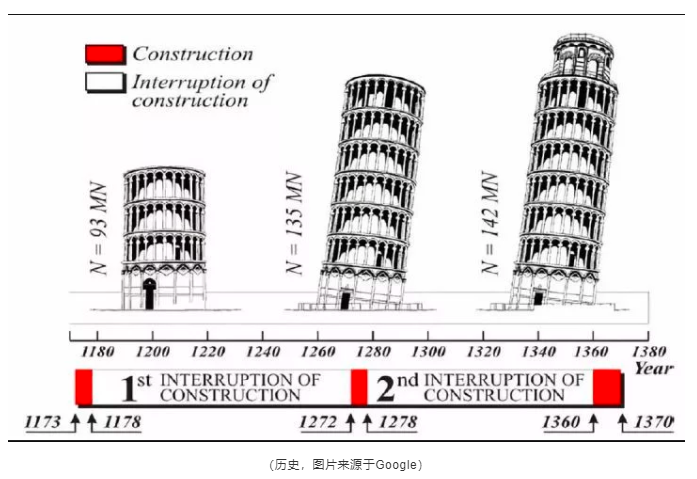 Construction
Interruption of construction

N = 93 MN
N = 135 MN
N = 142 MN

1180 1200 1220 1240 1260 1280 1300 1320 1340 1360 1380
Year

1st INTERRUPTION OF CONSTRUCTION
2nd INTERRUPTION OF CONSTRUCTION

1173 1178 1272 1278 1360 1370

（历史，图片来源于Google）